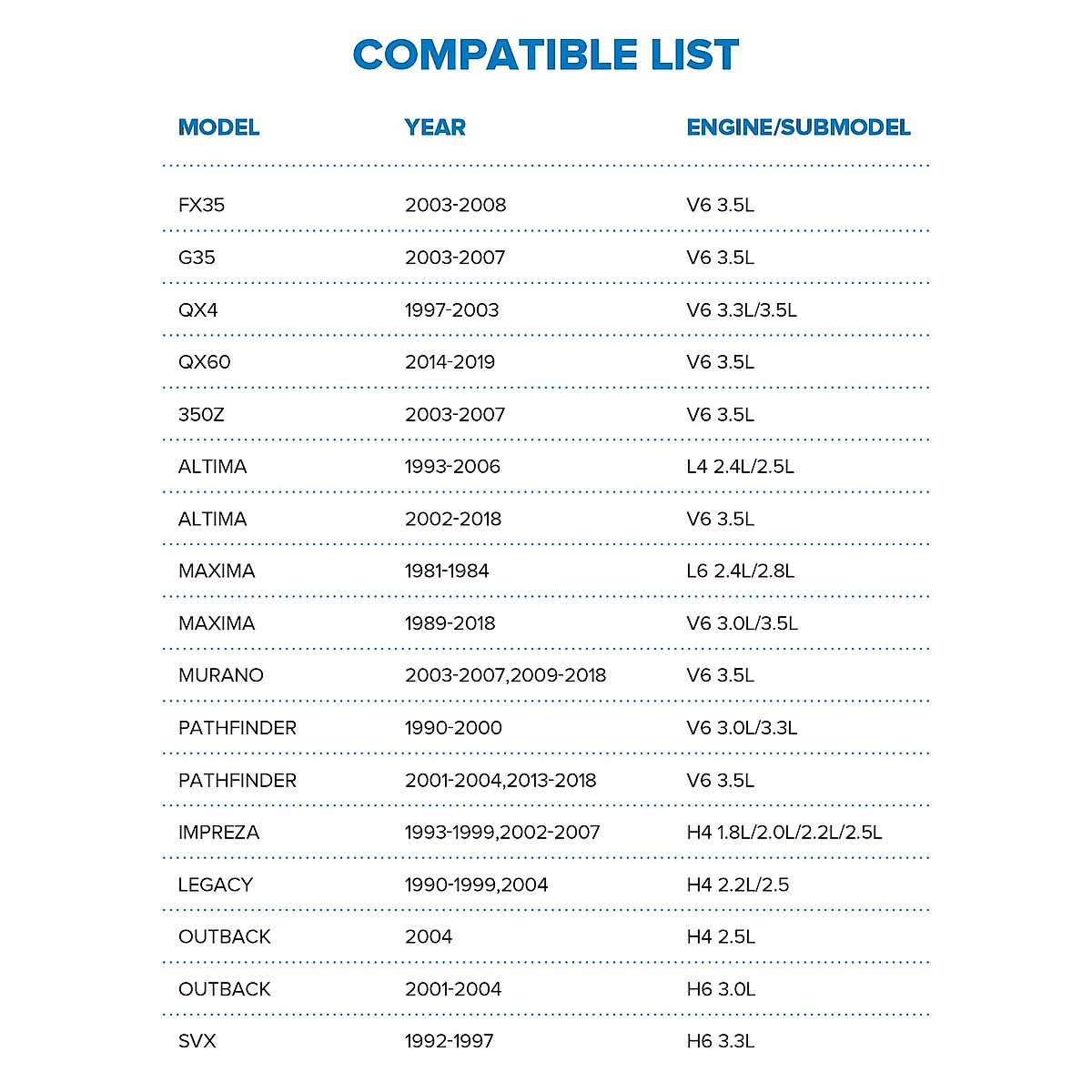 COMPATIBLE LIST

| MODEL | YEAR | ENGINE/SUBMODEL |
|---|---|---|
| FX35 | 2003-2008 | V6 3.5L |
| G35 | 2003-2007 | V6 3.5L |
| QX4 | 1997-2003 | V6 3.3L/3.5L |
| QX60 | 2014-2019 | V6 3.5L |
| 350Z | 2003-2007 | V6 3.5L |
| ALTIMA | 1993-2006 | L4 2.4L/2.5L |
| ALTIMA | 2002-2018 | V6 3.5L |
| MAXIMA | 1981-1984 | L6 2.4L/2.8L |
| MAXIMA | 1989-2018 | V6 3.0L/3.5L |
| MURANO | 2003-2007,2009-2018 | V6 3.5L |
| PATHFINDER | 1990-2000 | V6 3.0L/3.3L |
| PATHFINDER | 2001-2004,2013-2018 | V6 3.5L |
| IMPREZA | 1993-1999,2002-2007 | H4 1.8L/2.0L/2.2L/2.5L |
| LEGACY | 1990-1999,2004 | H4 2.2L/2.5 |
| OUTBACK | 2004 | H4 2.5L |
| OUTBACK | 2001-2004 | H6 3.0L |
| SVX | 1992-1997 | H6 3.3L |